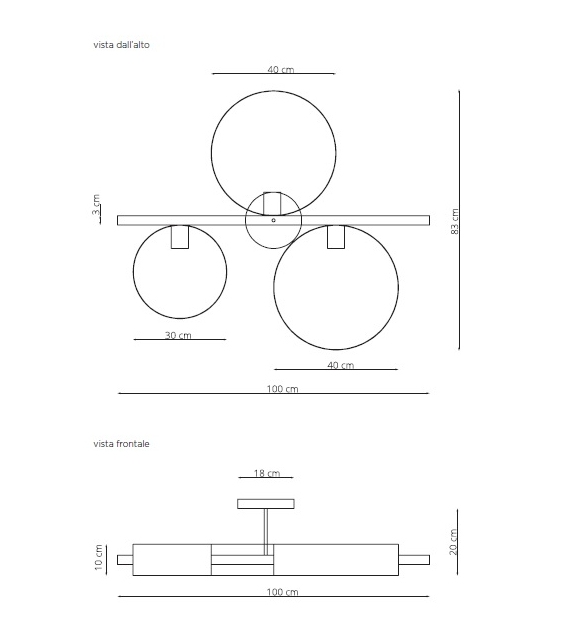 vista dall'alto

40 cm

3 cm

83 cm

30 cm

40 cm

100 cm

vista frontale

18 cm

10 cm

20 cm

100 cm